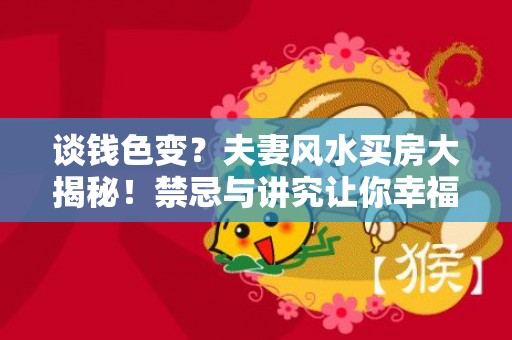 谈钱色变？夫妻风水买房大揭秘！禁忌与讲究让你幸福

【猴】